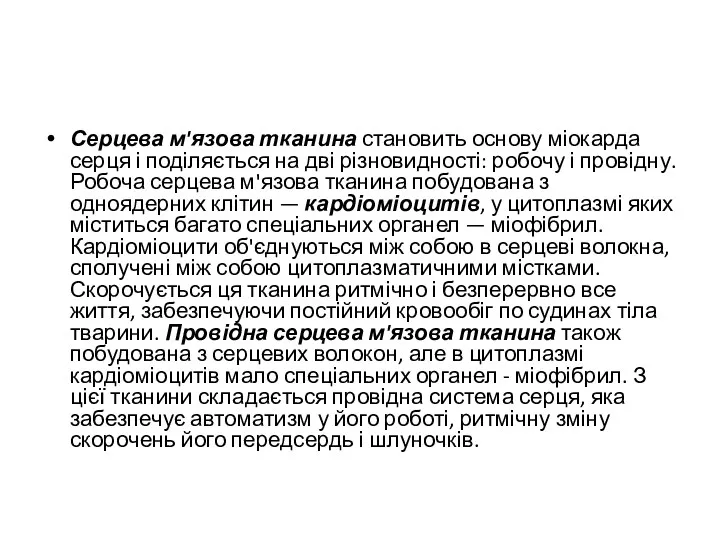 • Серцева м'язова тканина становить основу міокарда серця і поділяється на дві різновидності: робочу і провідну. Робоча серцева м'язова тканина побудована з одноядерних клітин — кардіоміоцитів, у цитоплазмі яких міститься багато спеціальних органел — міофібрил. Кардіоміоцити об'єднуються між собою в серцеві волокна, сполучені між собою цитоплазматичними містками. Скорочується ця тканина ритмічно і безперервно все життя, забезпечуючи постійний кровообіг по судинах тіла тварини. Провідна серцева м'язова тканина також побудована з серцевих волокон, але в цитоплазмі кардіоміоцитів мало спеціальних органел - міофібрил. З цієї тканини складається провідна система серця, яка забезпечує автоматизм у його роботі, ритмічну зміну скорочень його передсердь і шлуночків.